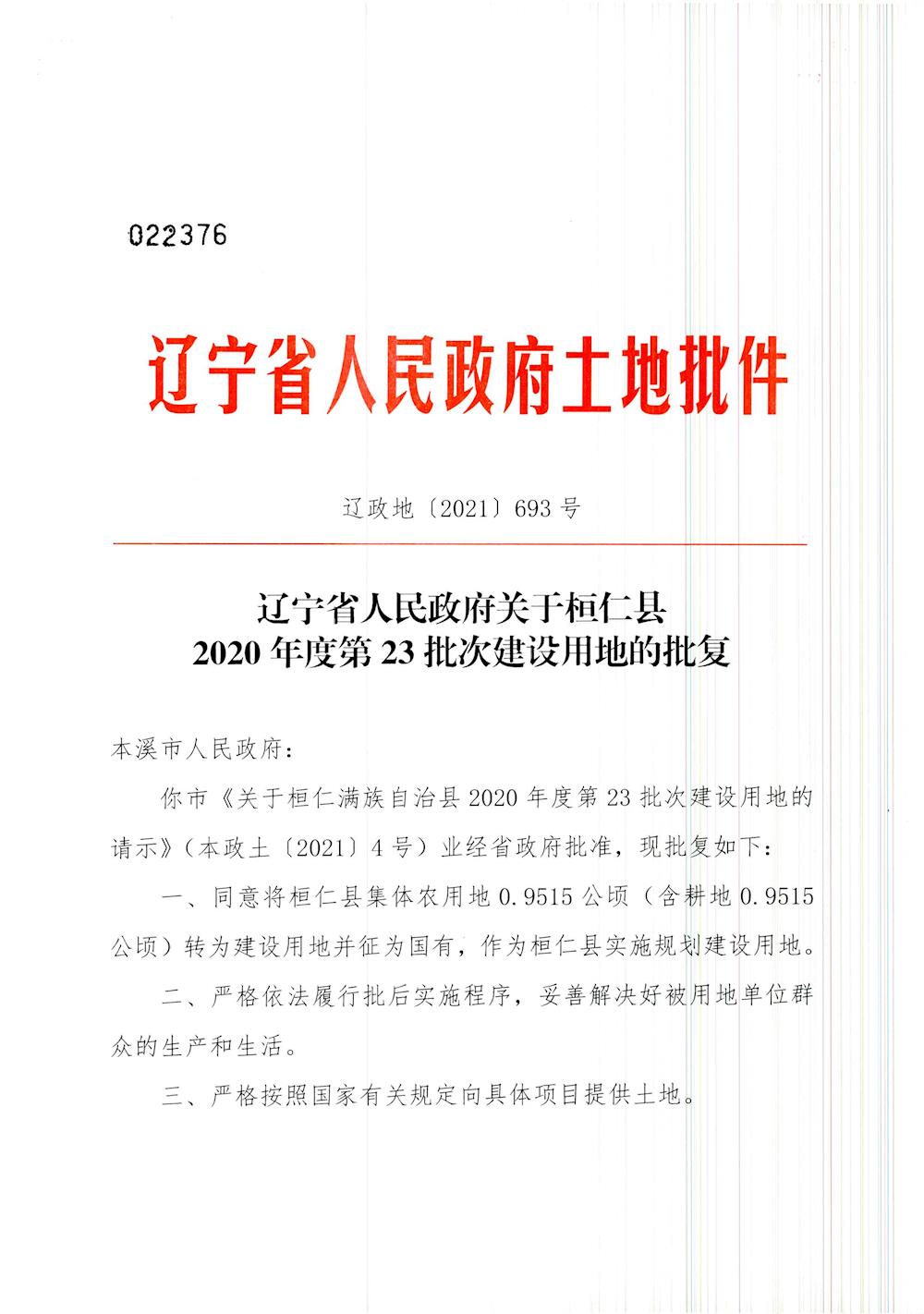 022376

辽宁省人民政府土地批件

辽政地〔2021〕693号

辽宁省人民政府关于桓仁县
2020年度第23批次建设用地的批复

本溪市人民政府：

你市《关于桓仁满族自治县2020年度第23批次建设用地的请示》（本政土〔2021〕4号）业经省政府批准，现批复如下：

一、同意将桓仁县集体农用地0.9515公顷（含耕地0.9515公顷）转为建设用地并征为国有，作为桓仁县实施规划建设用地。

二、严格依法履行批后实施程序，妥善解决好被用地单位群众的生产和生活。

三、严格按照国家有关规定向具体项目提供土地。